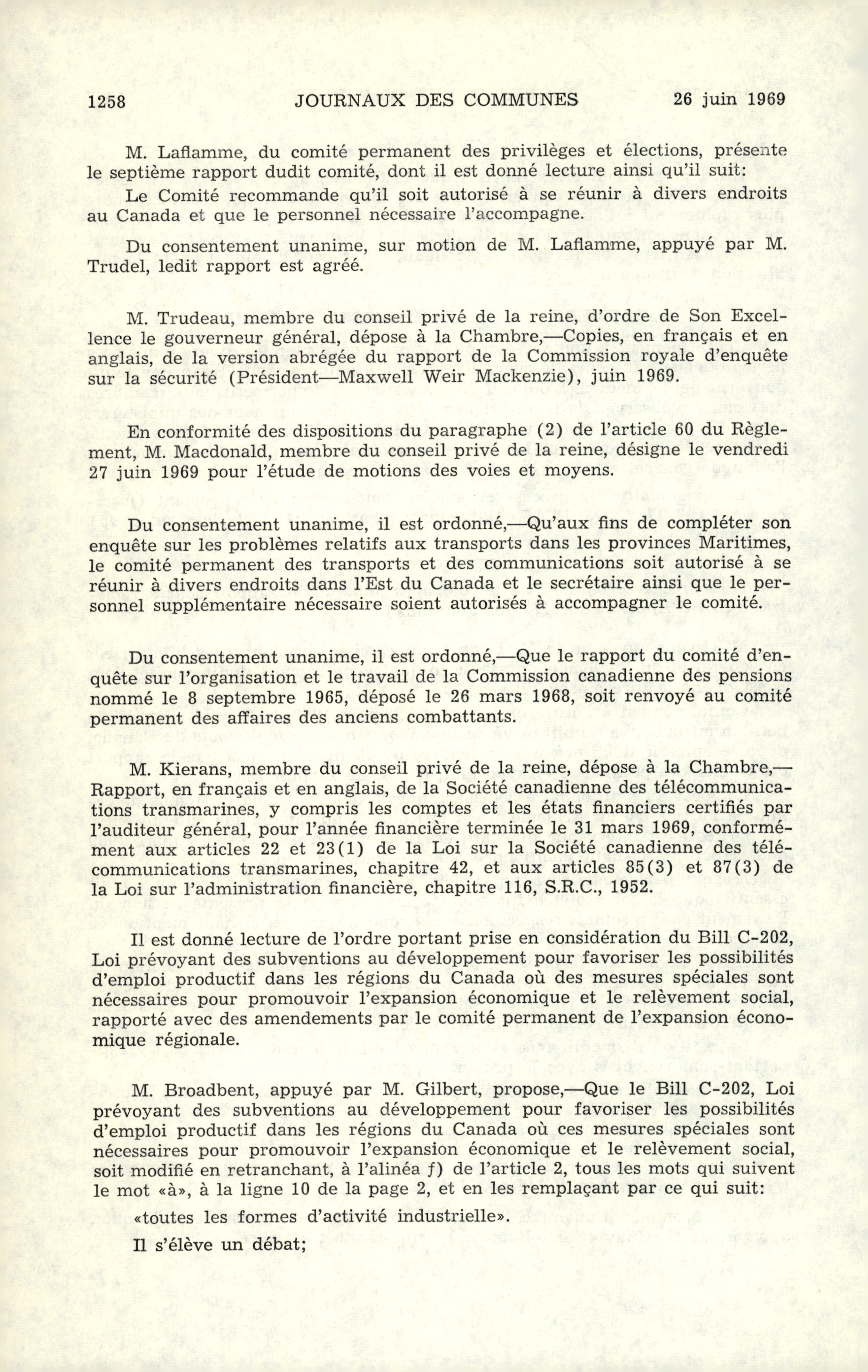 1258 JOURNAUX DES COMMUNES 26 juin 1969

M. Laflamme, du comité permanent des privilèges et élections, présente le septième rapport dudit comité, dont il est donné lecture ainsi qu'il suit:

Le Comité recommande qu'il soit autorisé à se réunir à divers endroits au Canada et que le personnel nécessaire l'accompagne.

Du consentement unanime, sur motion de M. Laflamme, appuyé par M. Trudel, ledit rapport est agréé.

M. Trudeau, membre du conseil privé de la reine, d'ordre de Son Excellence le gouverneur général, dépose à la Chambre,—Copies, en français et en anglais, de la version abrégée du rapport de la Commission royale d'enquête sur la sécurité (Président—Maxwell Weir Mackenzie), juin 1969.

En conformité des dispositions du paragraphe (2) de l'article 60 du Règlement, M. Macdonald, membre du conseil privé de la reine, désigne le vendredi 27 juin 1969 pour l'étude de motions des voies et moyens.

Du consentement unanime, il est ordonné,—Qu'aux fins de compléter son enquête sur les problèmes relatifs aux transports dans les provinces Maritimes, le comité permanent des transports et des communications soit autorisé à se réunir à divers endroits dans l'Est du Canada et le secrétaire ainsi que le personnel supplémentaire nécessaire soient autorisés à accompagner le comité.

Du consentement unanime, il est ordonné,—Que le rapport du comité d'enquête sur l'organisation et le travail de la Commission canadienne des pensions nommé le 8 septembre 1965, déposé le 26 mars 1968, soit renvoyé au comité permanent des affaires des anciens combattants.

M. Kierans, membre du conseil privé de la reine, dépose à la Chambre,—Rapport, en français et en anglais, de la Société canadienne des télécommunications transmarines, y compris les comptes et les états financiers certifiés par l'auditeur général, pour l'année financière terminée le 31 mars 1969, conformément aux articles 22 et 23(1) de la Loi sur la Société canadienne des télécommunications transmarines, chapitre 42, et aux articles 85(3) et 87(3) de la Loi sur l'administration financière, chapitre 116, S.R.C., 1952.

Il est donné lecture de l'ordre portant prise en considération du Bill C-202, Loi prévoyant des subventions au développement pour favoriser les possibilités d'emploi productif dans les régions du Canada où des mesures spéciales sont nécessaires pour promouvoir l'expansion économique et le relèvement social, rapporté avec des amendements par le comité permanent de l'expansion économique régionale.

M. Broadbent, appuyé par M. Gilbert, propose,—Que le Bill C-202, Loi prévoyant des subventions au développement pour favoriser les possibilités d'emploi productif dans les régions du Canada où ces mesures spéciales sont nécessaires pour promouvoir l'expansion économique et le relèvement social, soit modifié en retranchant, à l'alinéa f) de l'article 2, tous les mots qui suivent le mot «à», à la ligne 10 de la page 2, et en les remplaçant par ce qui suit:

«toutes les formes d'activité industrielle».

Il s'élève un débat;